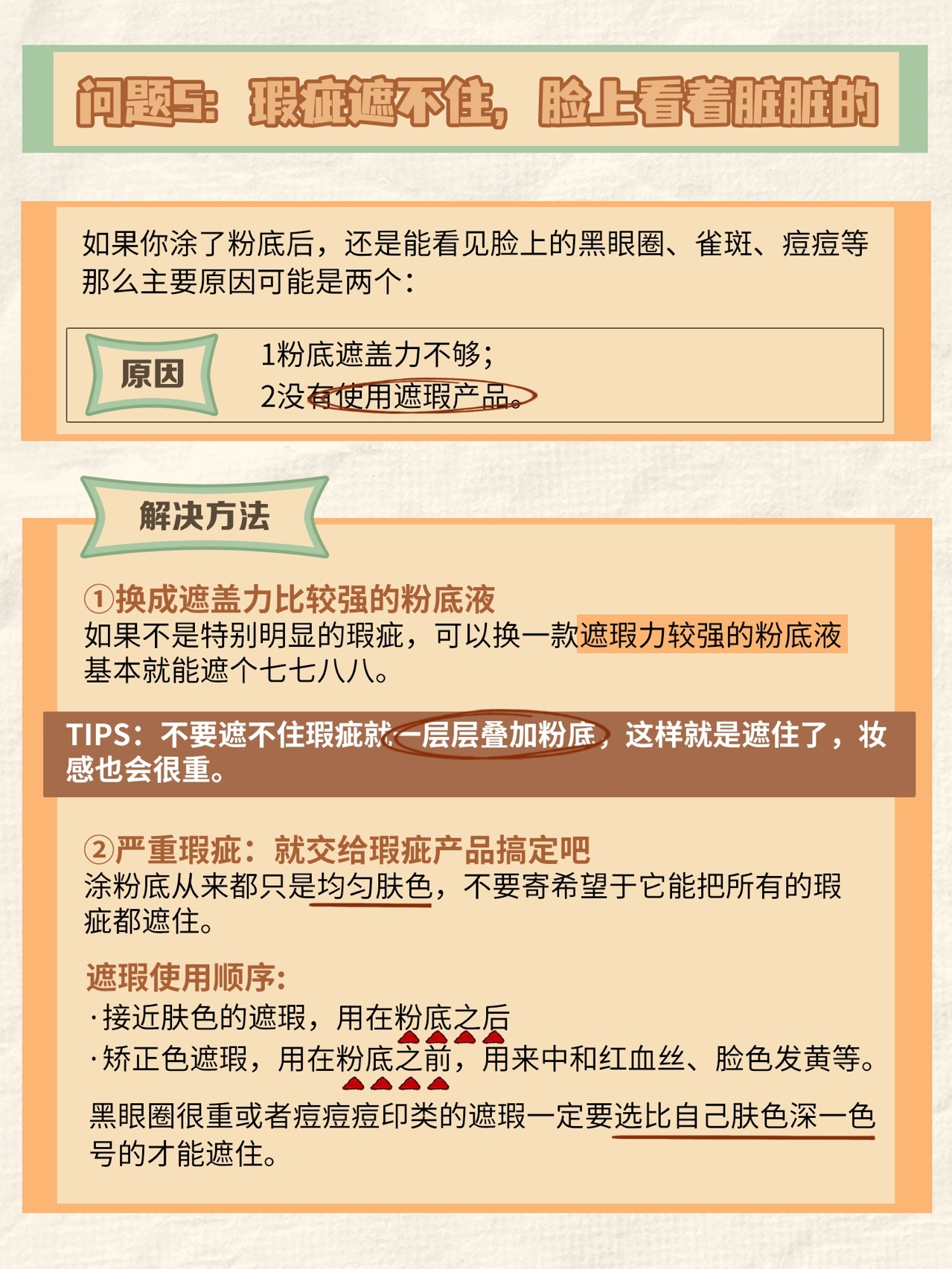 问题5：瑕疵遮不住，脸上看着脏脏的

如果你涂了粉底后，还是能看见脸上的黑眼圈、雀斑、痘痘等那么主要原因可能是两个：

原因

1粉底遮盖力不够；
2没有使用遮瑕产品。

解决方法

①换成遮盖力比较强的粉底液
如果不是特别明显的瑕疵，可以换一款遮瑕力较强的粉底液基本就能遮个七七八八。

TIPS：不要遮不住瑕疵就一层层叠加粉底，这样就是遮住了，妆感也会很重。

②严重瑕疵：就交给瑕疵产品搞定吧
涂粉底从来都只是均匀肤色，不要寄希望于它能把所有的瑕疵都遮住。

遮瑕使用顺序：
·接近肤色的遮瑕，用在粉底之后
·矫正色遮瑕，用在粉底之前，用来中和红血丝、脸色发黄等。

黑眼圈很重或者痘痘痘印类的遮瑕一定要选比自己肤色深一色号的才能遮住。